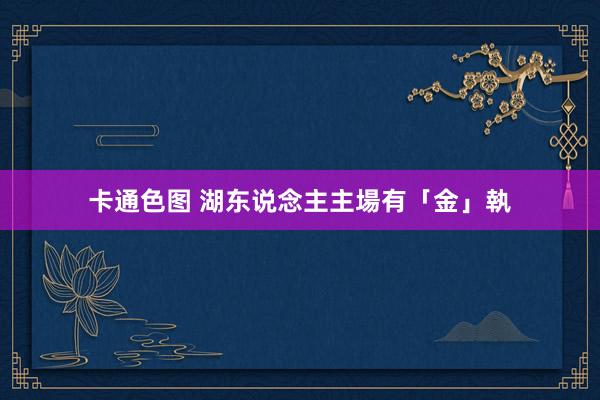 卡通色图 湖东说念主主場有「金」執